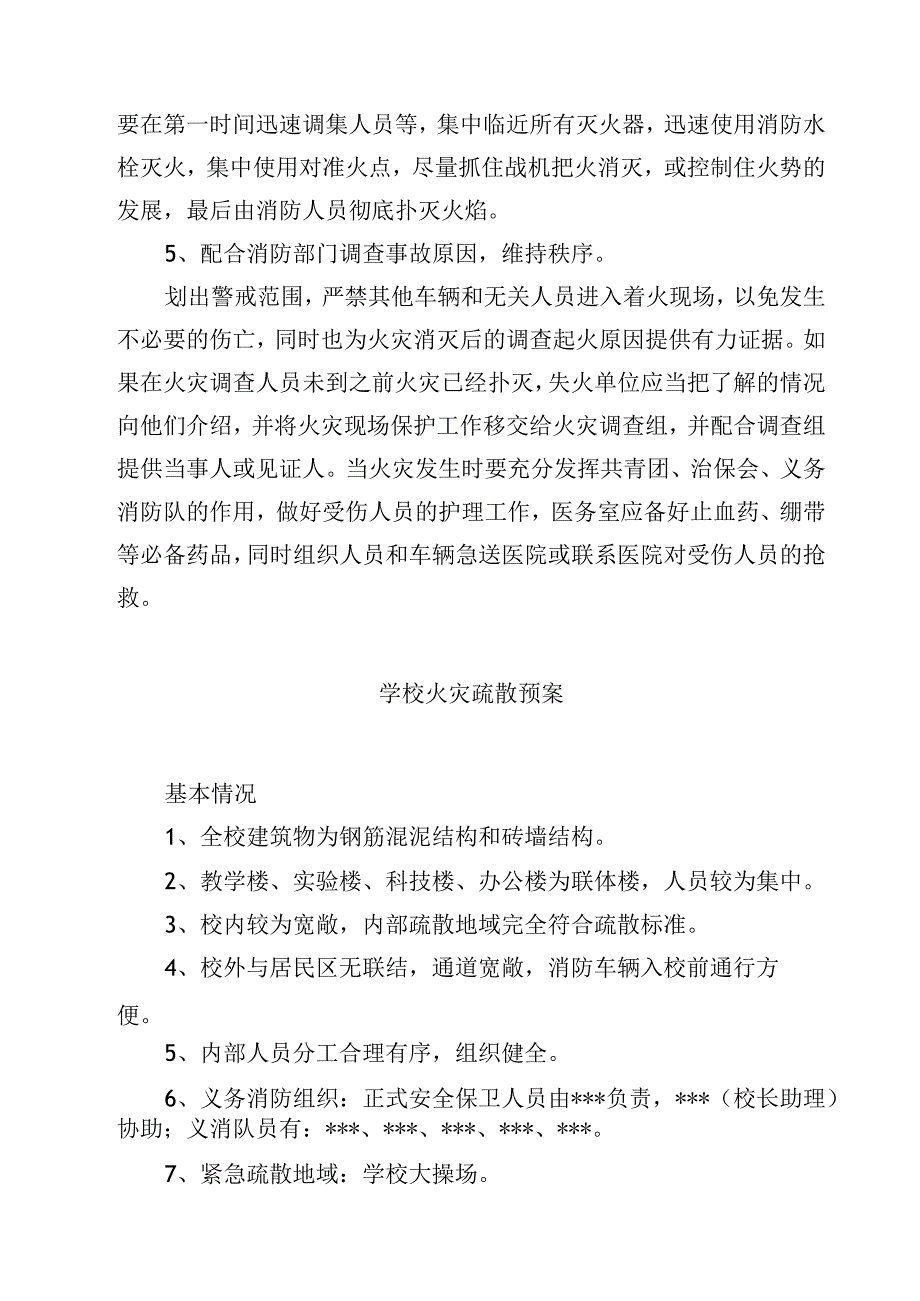 要在第一时间迅速调集人员等，集中临近所有灭火器，迅速使用消防水栓灭火，集中使用对准火点，尽量抓住战机把火消灭，或控制住火势的发展，最后由消防人员彻底扑灭火焰。

5、配合消防部门调查事故原因，维持秩序。

划出警戒范围，严禁其他车辆和无关人员进入着火现场，以免发生不必要的伤亡，同时也为火灾消灭后的调查起火原因提供有力证据。如果在火灾调查人员未到之前火灾已经扑灭，失火单位应当把了解的情况向他们介绍，并将火灾现场保护工作移交给火灾调查组，并配合调查组提供当事人或见证人。当火灾发生时要充分发挥共青团、治保会、义务消防队的作用，做好受伤人员的护理工作，医务室应备好止血药、绷带等必备药品，同时组织人员和车辆急送医院或联系医院对受伤人员的抢救。

学校火灾疏散预案

基本情况

1、全校建筑物为钢筋混泥结构和砖墙结构。

2、教学楼、实验楼、科技楼、办公楼为联体楼，人员较为集中。

3、校内较为宽敞，内部疏散地域完全符合疏散标准。

4、校外与居民区无联结，通道宽敞，消防车辆入校前通行方便。

5、内部人员分工合理有序，组织健全。

6、义务消防组织：正式安全保卫人员由***负责，***（校长助理）协助；义消队员有：***、***、***、***、***。

7、紧急疏散地域：学校大操场。